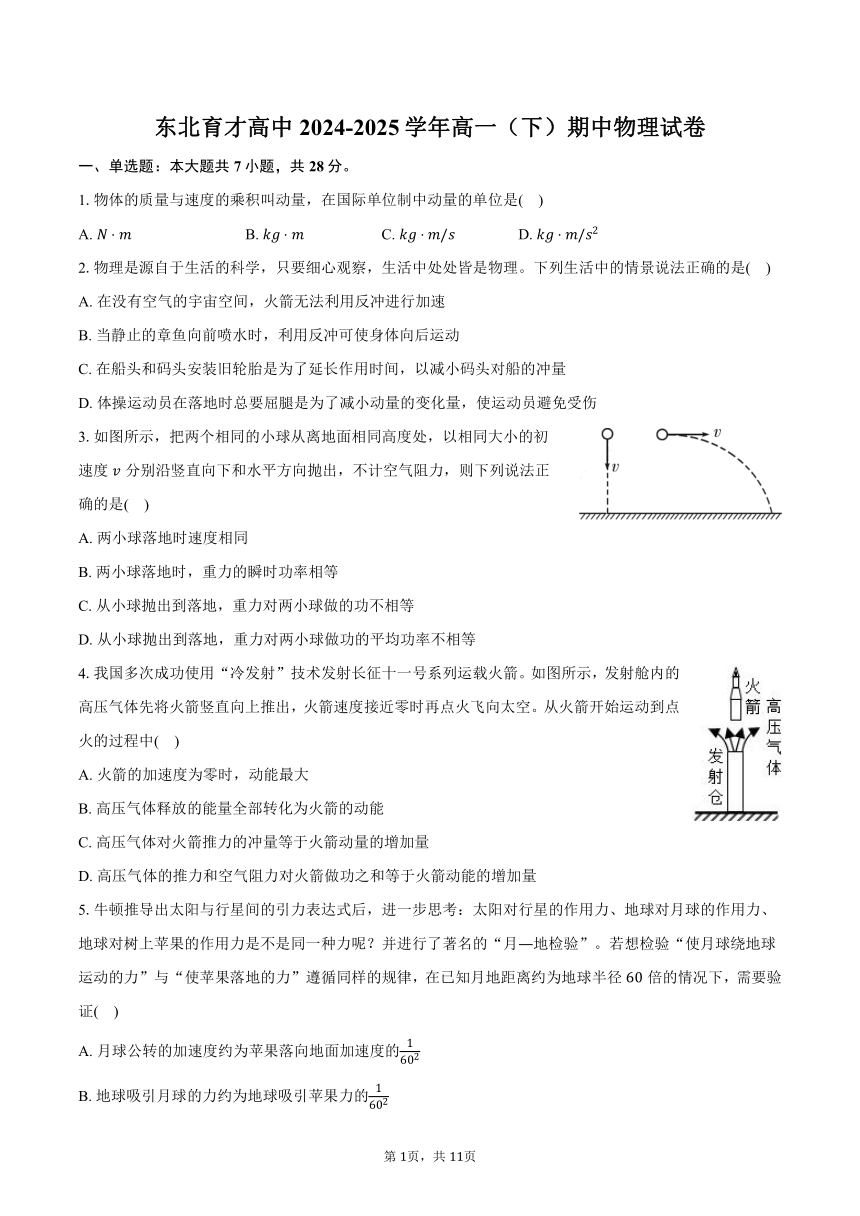 东北育才高中 2024-2025 学年高一（下）期中物理试卷

一、单选题：本大题共 7 小题，共 28 分。

1. 物体的质量与速度的乘积叫动量，在国际单位制中动量的单位是(　)

A. $N \cdot m$　　B. $kg \cdot m$　　C. $kg \cdot m/s$　　D. $kg \cdot m/s^2$

2. 物理是源自于生活的科学，只要细心观察，生活中处处皆是物理。下列生活中的情景说法正确的是(　)

A. 在没有空气的宇宙空间，火箭无法利用反冲进行加速

B. 当静止的章鱼向前喷水时，利用反冲可使身体向后运动

C. 在船头和码头安装旧轮胎是为了延长作用时间，以减小码头对船的冲量

D. 体操运动员在落地时总要屈腿是为了减小动量的变化量，使运动员避免受伤

3. 如图所示，把两个相同的小球从离地面相同高度处，以相同大小的初速度 $v$ 分别沿竖直向下和水平方向抛出，不计空气阻力，则下列说法正确的是(　)

$v$　$v$

A. 两小球落地时速度相同

B. 两小球落地时，重力的瞬时功率相等

C. 从小球抛出到落地，重力对两小球做的功不相等

D. 从小球抛出到落地，重力对两小球做功的平均功率不相等

4. 我国多次成功使用“冷发射”技术发射长征十一号系列运载火箭。如图所示，发射舱内的高压气体先将火箭竖直向上推出，火箭速度接近零时再点火飞向太空。从火箭开始运动到点火的过程中(　)

火箭　高压气体　发射仓

A. 火箭的加速度为零时，动能最大

B. 高压气体释放的能量全部转化为火箭的动能

C. 高压气体对火箭推力的冲量等于火箭动量的增加量

D. 高压气体的推力和空气阻力对火箭做功之和等于火箭动能的增加量

5. 牛顿推导出太阳与行星间的引力表达式后，进一步思考：太阳对行星的作用力、地球对月球的作用力、地球对树上苹果的作用力是不是同一种力呢？并进行了著名的“月—地检验”。若想检验“使月球绕地球运动的力”与“使苹果落地的力”遵循同样的规律，在已知月地距离约为地球半径 60 倍的情况下，需要验证(　)

A. 月球公转的加速度约为苹果落向地面加速度的$\frac{1}{60^2}$

B. 地球吸引月球的力约为地球吸引苹果力的$\frac{1}{60^2}$

第 1页，共 11页